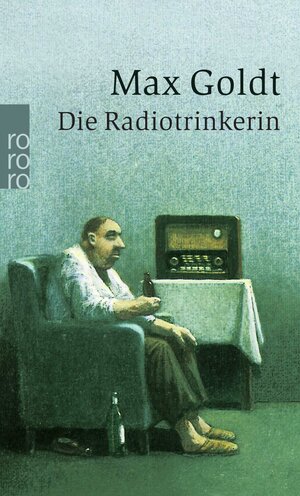 Max Goldt
Die Radiotrinkerin

ro
ro
ro